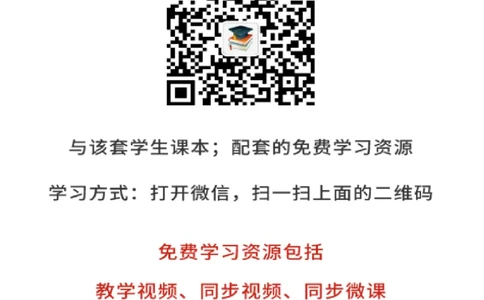 与该套学生课本；配套的免费学习资源

学习方式：打开微信，扫一扫上面的二维码

免费学习资源包括

教学视频、同步视频、同步微课